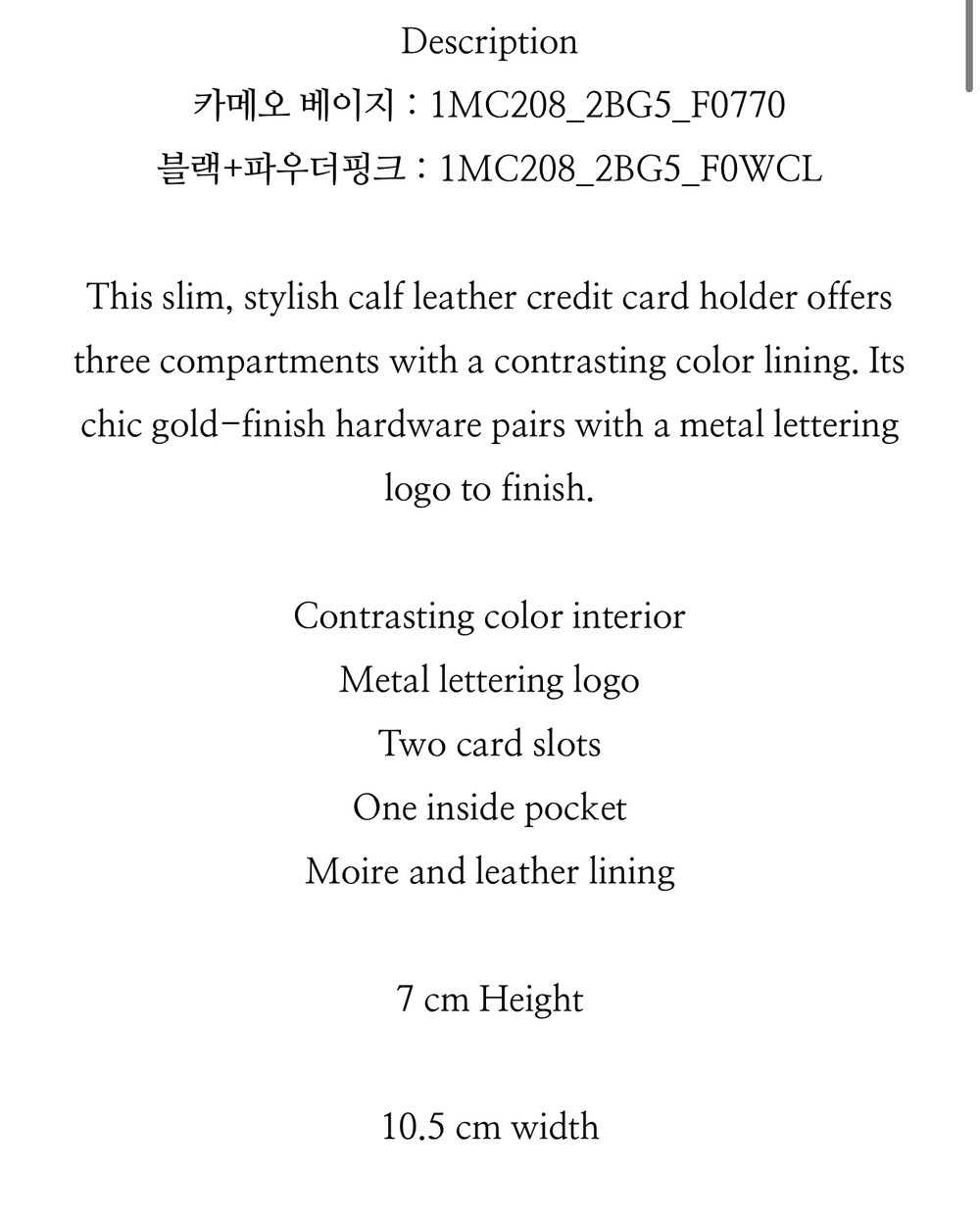 Description
카메오 베이지 : 1MC208_2BG5_F0770
블랙+파우더핑크 : 1MC208_2BG5_F0WCL

This slim, stylish calf leather credit card holder offers three compartments with a contrasting color lining. Its chic gold-finish hardware pairs with a metal lettering logo to finish.

Contrasting color interior
Metal lettering logo
Two card slots
One inside pocket
Moire and leather lining

7 cm Height

10.5 cm width